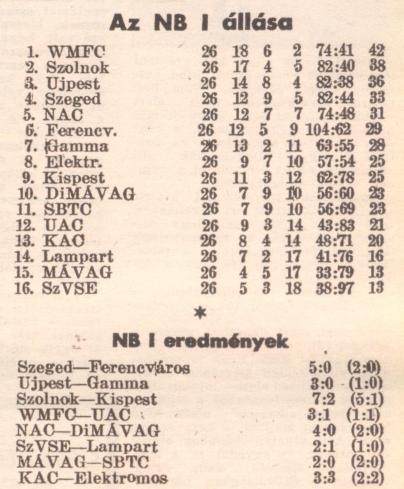 Az NB I állása

| | | | | | | |
|---|---|---|---|---|---|---|
| 1. WMFC | 26 | 18 | 6 | 2 | 74:41 | 42 |
| 2. Szolnok | 26 | 17 | 4 | 5 | 82:40 | 38 |
| 3. Ujpest | 26 | 14 | 8 | 4 | 82:38 | 36 |
| 4. Szeged | 26 | 12 | 9 | 5 | 82:44 | 33 |
| 5. NAC | 26 | 12 | 7 | 7 | 74:48 | 31 |
| 6. Ferencv. | 26 | 12 | 5 | 9 | 104:62 | 29 |
| 7. Gamma | 26 | 13 | 2 | 11 | 63:55 | 28 |
| 8. Elektr. | 26 | 9 | 7 | 10 | 57:54 | 25 |
| 9. Kispest | 26 | 11 | 3 | 12 | 62:78 | 25 |
| 10. DiMÁVAG | 26 | 7 | 9 | 10 | 56:60 | 23 |
| 11. SBTC | 26 | 7 | 9 | 10 | 56:69 | 23 |
| 12. UAC | 26 | 9 | 3 | 14 | 43:83 | 21 |
| 13. KAC | 26 | 8 | 4 | 14 | 48:71 | 20 |
| 14. Lampart | 26 | 7 | 2 | 17 | 41:76 | 16 |
| 15. MÁVAG | 26 | 4 | 5 | 17 | 33:79 | 13 |
| 16. SzVSE | 26 | 5 | 3 | 18 | 38:97 | 13 |

*

NB I eredmények

| | | |
|---|---|---|
| Szeged—Ferencváros | 5:0 | (2:0) |
| Ujpest—Gamma | 3:0 | (1:0) |
| Szolnok—Kispest | 7:2 | (5:1) |
| WMFC—UAC | 3:1 | (1:1) |
| NAC—DiMÁVAG | 4:0 | (2:0) |
| SzVSE—Lampart | 2:1 | (1:0) |
| MÁVAG—SBTC | 2:0 | (2:0) |
| KAC—Elektromos | 3:3 | (2:2) |